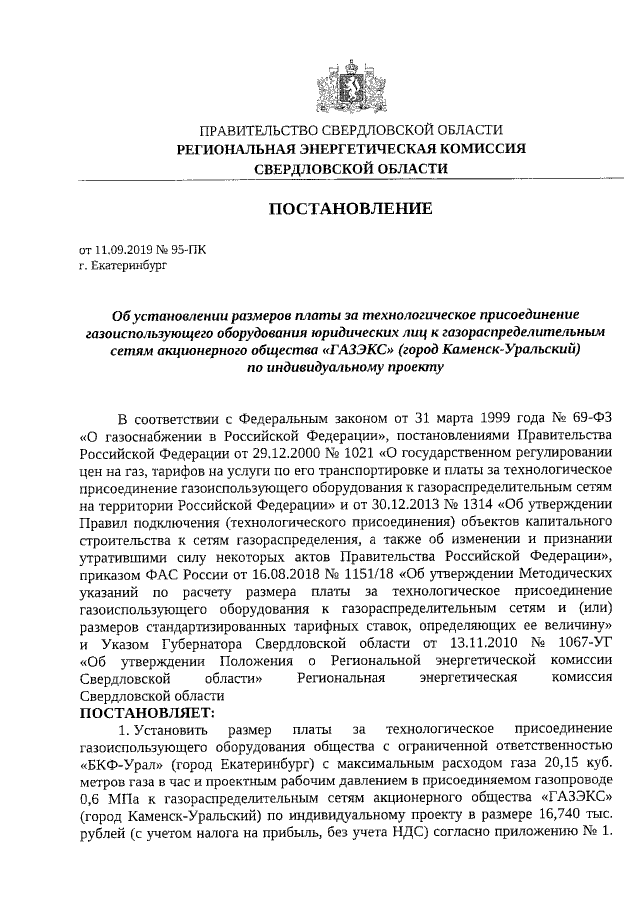 ПРАВИТЕЛЬСТВО СВЕРДЛОВСКОЙ ОБЛАСТИ
РЕГИОНАЛЬНАЯ ЭНЕРГЕТИЧЕСКАЯ КОМИССИЯ
СВЕРДЛОВСКОЙ ОБЛАСТИ

ПОСТАНОВЛЕНИЕ

от 11.09.2019 № 95-ПК
г. Екатеринбург

Об установлении размеров платы за технологическое присоединение газоиспользующего оборудования юридических лиц к газораспределительным сетям акционерного общества «ГАЗЭКС» (город Каменск-Уральский) по индивидуальному проекту

В соответствии с Федеральным законом от 31 марта 1999 года № 69-ФЗ «О газоснабжении в Российской Федерации», постановлениями Правительства Российской Федерации от 29.12.2000 № 1021 «О государственном регулировании цен на газ, тарифов на услуги по его транспортировке и платы за технологическое присоединение газоиспользующего оборудования к газораспределительным сетям на территории Российской Федерации» и от 30.12.2013 № 1314 «Об утверждении Правил подключения (технологического присоединения) объектов капитального строительства к сетям газораспределения, а также об изменении и признании утратившими силу некоторых актов Правительства Российской Федерации», приказом ФАС России от 16.08.2018 № 1151/18 «Об утверждении Методических указаний по расчету размера платы за технологическое присоединение газоиспользующего оборудования к газораспределительным сетям и (или) размеров стандартизированных тарифных ставок, определяющих ее величину» и Указом Губернатора Свердловской области от 13.11.2010 № 1067-УГ «Об утверждении Положения о Региональной энергетической комиссии Свердловской области» Региональная энергетическая комиссия Свердловской области
ПОСТАНОВЛЯЕТ:
1. Установить размер платы за технологическое присоединение газоиспользующего оборудования общества с ограниченной ответственностью «БКФ-Урал» (город Екатеринбург) с максимальным расходом газа 20,15 куб. метров газа в час и проектным рабочим давлением в присоединяемом газопроводе 0,6 МПа к газораспределительным сетям акционерного общества «ГАЗЭКС» (город Каменск-Уральский) по индивидуальному проекту в размере 16,740 тыс. рублей (с учетом налога на прибыль, без учета НДС) согласно приложению № 1.